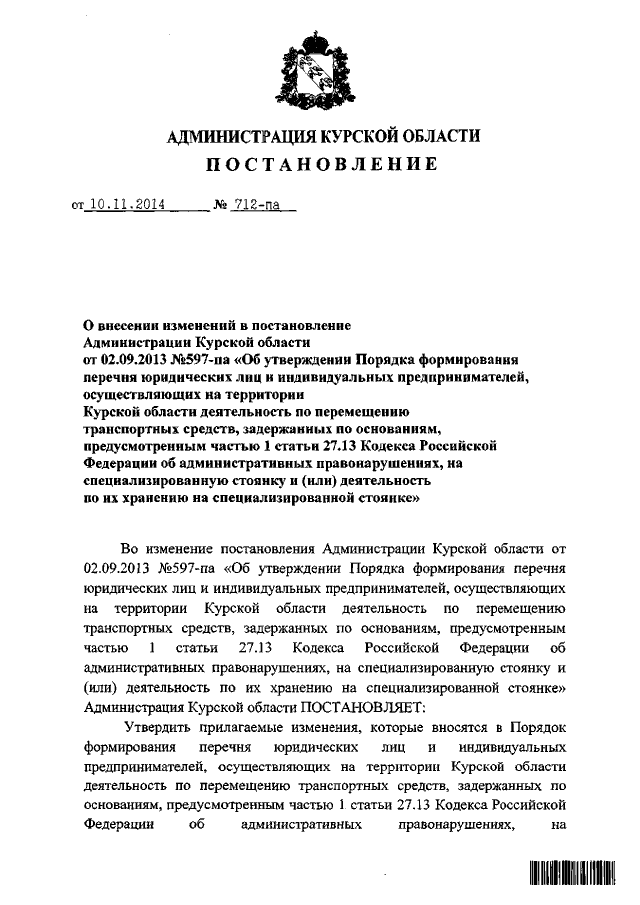 АДМИНИСТРАЦИЯ КУРСКОЙ ОБЛАСТИ

ПОСТАНОВЛЕНИЕ

от 10.11.2014 № 712-па

О внесении изменений в постановление Администрации Курской области от 02.09.2013 №597-па «Об утверждении Порядка формирования перечня юридических лиц и индивидуальных предпринимателей, осуществляющих на территории Курской области деятельность по перемещению транспортных средств, задержанных по основаниям, предусмотренным частью 1 статьи 27.13 Кодекса Российской Федерации об административных правонарушениях, на специализированную стоянку и (или) деятельность по их хранению на специализированной стоянке»

Во изменение постановления Администрации Курской области от 02.09.2013 №597-па «Об утверждении Порядка формирования перечня юридических лиц и индивидуальных предпринимателей, осуществляющих на территории Курской области деятельность по перемещению транспортных средств, задержанных по основаниям, предусмотренным частью 1 статьи 27.13 Кодекса Российской Федерации об административных правонарушениях, на специализированную стоянку и (или) деятельность по их хранению на специализированной стоянке» Администрация Курской области ПОСТАНОВЛЯЕТ:

Утвердить прилагаемые изменения, которые вносятся в Порядок формирования перечня юридических лиц и индивидуальных предпринимателей, осуществляющих на территории Курской области деятельность по перемещению транспортных средств, задержанных по основаниям, предусмотренным частью 1 статьи 27.13 Кодекса Российской Федерации об административных правонарушениях, на